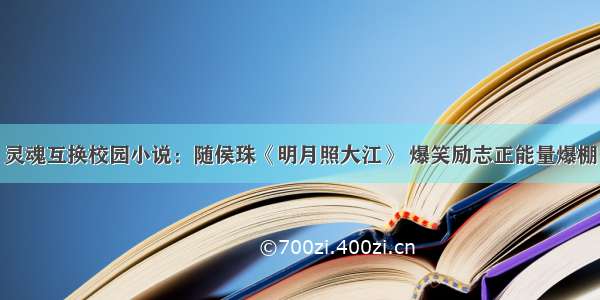 灵魂互换校园小说：随侯珠《明月照大江》 爆笑励志正能量爆棚

©700zi.400zi.cn